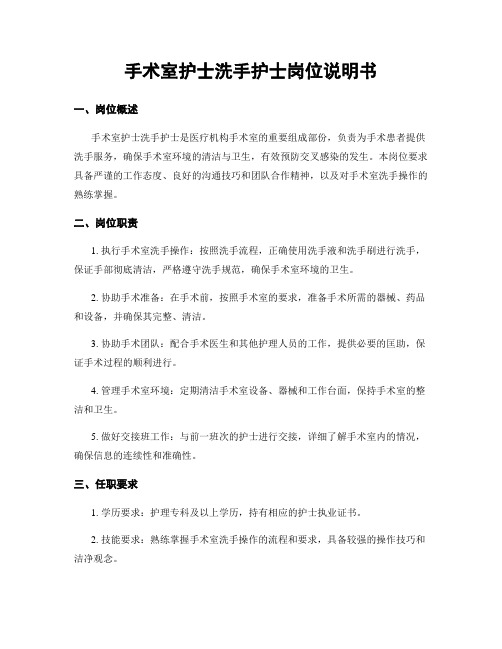 手术室护士洗手护士岗位说明书

一、岗位概述

手术室护士洗手护士是医疗机构手术室的重要组成部份，负责为手术患者提供洗手服务，确保手术室环境的清洁与卫生，有效预防交叉感染的发生。本岗位要求具备严谨的工作态度、良好的沟通技巧和团队合作精神，以及对手术室洗手操作的熟练掌握。

二、岗位职责

1. 执行手术室洗手操作：按照洗手流程，正确使用洗手液和洗手刷进行洗手，保证手部彻底清洁，严格遵守洗手规范，确保手术室环境的卫生。

2. 协助手术准备：在手术前，按照手术室的要求，准备手术所需的器械、药品和设备，并确保其完整、清洁。

3. 协助手术团队：配合手术医生和其他护理人员的工作，提供必要的匡助，保证手术过程的顺利进行。

4. 管理手术室环境：定期清洁手术室设备、器械和工作台面，保持手术室的整洁和卫生。

5. 做好交接班工作：与前一班次的护士进行交接，详细了解手术室内的情况，确保信息的连续性和准确性。

三、任职要求

1. 学历要求：护理专科及以上学历，持有相应的护士执业证书。

2. 技能要求：熟练掌握手术室洗手操作的流程和要求，具备较强的操作技巧和洁净观念。